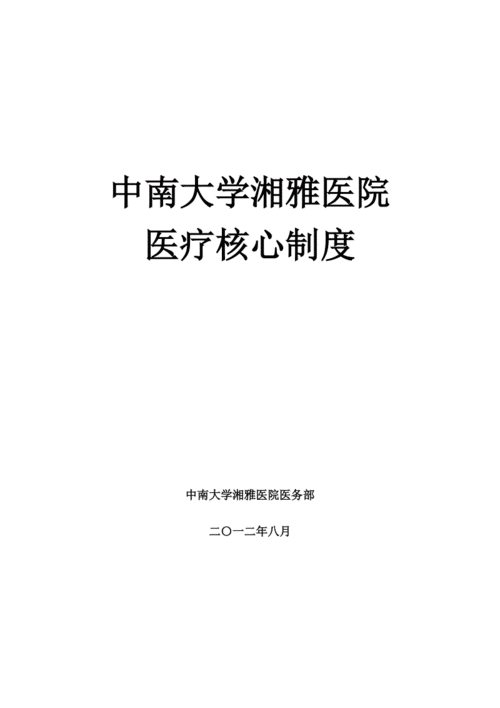 中南大学湘雅医院
医疗核心制度

中南大学湘雅医院医务部

二〇一二年八月